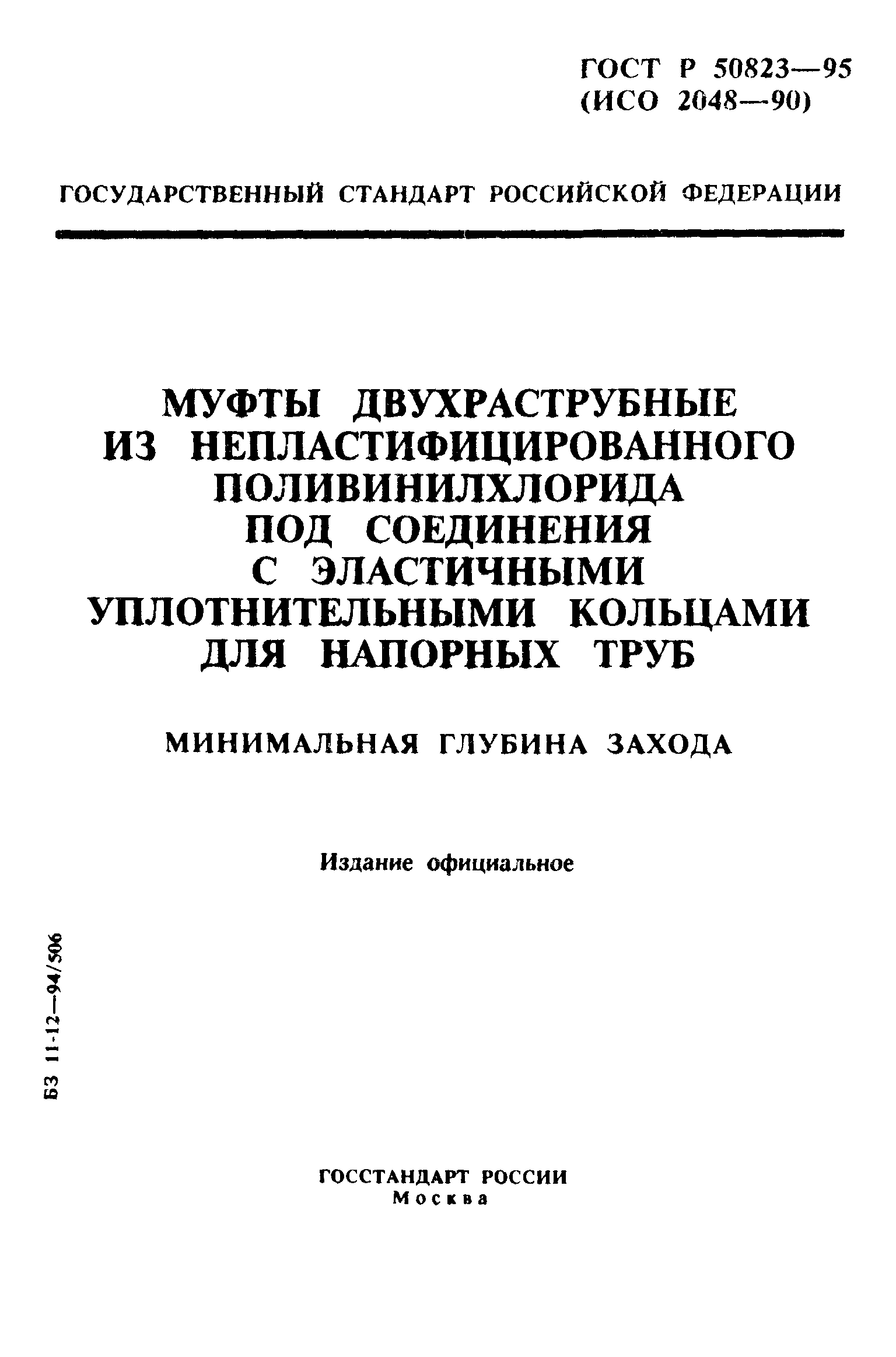 ГОСТ Р 50823—95
(ИСО 2048—90)

ГОСУДАРСТВЕННЫЙ СТАНДАРТ РОССИЙСКОЙ ФЕДЕРАЦИИ

МУФТЫ ДВУХРАСТРУБНЫЕ
ИЗ НЕПЛАСТИФИЦИРОВАННОГО
ПОЛИВИНИЛХЛОРИДА
ПОД СОЕДИНЕНИЯ
С ЭЛАСТИЧНЫМИ
УПЛОТНИТЕЛЬНЫМИ КОЛЬЦАМИ
ДЛЯ НАПОРНЫХ ТРУБ

МИНИМАЛЬНАЯ ГЛУБИНА ЗАХОДА

Издание официальное

БЗ 11-12—94/506

ГОССТАНДАРТ РОССИИ
Москва